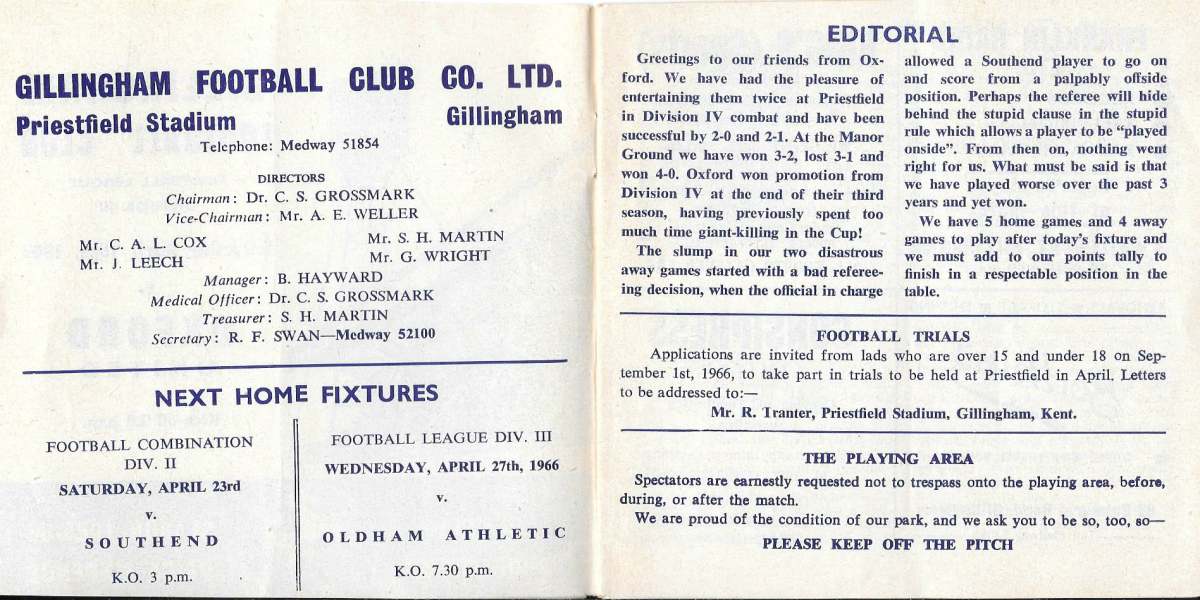 GILLINGHAM FOOTBALL CLUB CO. LTD.
Priestfield Stadium Gillingham
Telephone: Medway 51854

DIRECTORS
Chairman: Dr. C. S. GROSSMARK
Vice-Chairman: Mr. A. E. WELLER

Mr. C. A. L. COX
Mr. J. LEECH
Mr. S. H. MARTIN
Mr. G. WRIGHT

Manager: B. HAYWARD
Medical Officer: Dr. C. S. GROSSMARK
Treasurer: S. H. MARTIN
Secretary: R. F. SWAN—Medway 52100

NEXT HOME FIXTURES

FOOTBALL COMBINATION DIV. II
SATURDAY, APRIL 23rd
v.
SOUTHEND
K.O. 3 p.m.

FOOTBALL LEAGUE DIV. III
WEDNESDAY, APRIL 27th, 1966
v.
OLDHAM ATHLETIC
K.O. 7.30 p.m.

EDITORIAL

Greetings to our friends from Oxford. We have had the pleasure of entertaining them twice at Priestfield in Division IV combat and have been successful by 2-0 and 2-1. At the Manor Ground we have won 3-2, lost 3-1 and won 4-0. Oxford won promotion from Division IV at the end of their third season, having previously spent too much time giant-killing in the Cup!

The slump in our two disastrous away games started with a bad refereeing decision, when the official in charge allowed a Southend player to go on and score from a palpably offside position. Perhaps the referee will hide behind the stupid clause in the stupid rule which allows a player to be "played onside". From then on, nothing went right for us. What must be said is that we have played worse over the past 3 years and yet won.

We have 5 home games and 4 away games to play after today's fixture and we must add to our points tally to finish in a respectable position in the table.

FOOTBALL TRIALS

Applications are invited from lads who are over 15 and under 18 on September 1st, 1966, to take part in trials to be held at Priestfield in April. Letters to be addressed to:—

Mr. R. Tranter, Priestfield Stadium, Gillingham, Kent.

THE PLAYING AREA

Spectators are earnestly requested not to trespass onto the playing area, before, during, or after the match.

We are proud of the condition of our park, and we ask you to be so, too, so—

PLEASE KEEP OFF THE PITCH